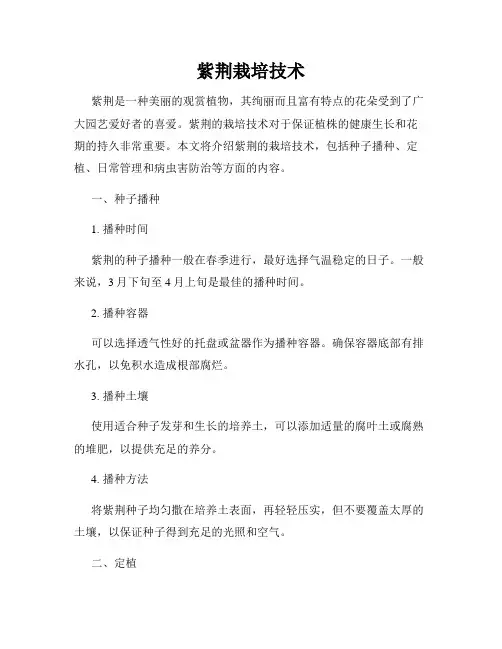 紫荆栽培技术

紫荆是一种美丽的观赏植物，其绚丽而且富有特点的花朵受到了广大园艺爱好者的喜爱。紫荆的栽培技术对于保证植株的健康生长和花期的持久非常重要。本文将介绍紫荆的栽培技术，包括种子播种、定植、日常管理和病虫害防治等方面的内容。

一、种子播种

1. 播种时间

紫荆的种子播种一般在春季进行，最好选择气温稳定的日子。一般来说，3月下旬至4月上旬是最佳的播种时间。

2. 播种容器

可以选择透气性好的托盘或盆器作为播种容器。确保容器底部有排水孔，以免积水造成根部腐烂。

3. 播种土壤

使用适合种子发芽和生长的培养土，可以添加适量的腐叶土或腐熟的堆肥，以提供充足的养分。

4. 播种方法

将紫荆种子均匀撒在培养土表面，再轻轻压实，但不要覆盖太厚的土壤，以保证种子得到充足的光照和空气。

二、定植